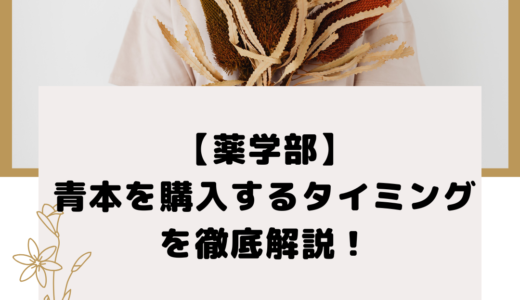 【薬学部】
青本を購入するタイミングを徹底解説！